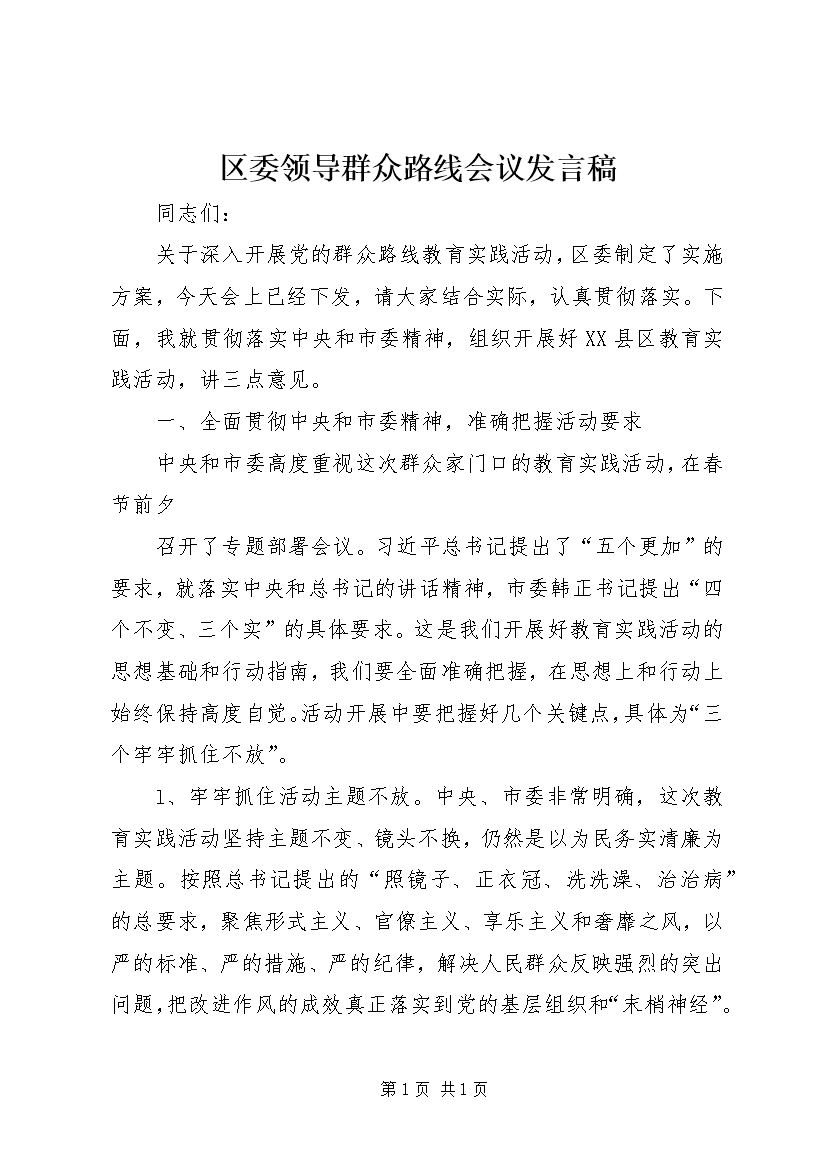 区委领导群众路线会议发言稿

同志们：

关于深入开展党的群众路线教育实践活动，区委制定了实施方案，今天会上已经下发，请大家结合实际，认真贯彻落实。下面，我就贯彻落实中央和市委精神，组织开展好XX县区教育实践活动，讲三点意见。

一、全面贯彻中央和市委精神，准确把握活动要求

中央和市委高度重视这次群众家门口的教育实践活动，在春节前夕

召开了专题部署会议。习近平总书记提出了“五个更加”的要求，就落实中央和总书记的讲话精神，市委韩正书记提出“四个不变、三个实”的具体要求。这是我们开展好教育实践活动的思想基础和行动指南，我们要全面准确把握，在思想上和行动上始终保持高度自觉。活动开展中要把握好几个关键点，具体为“三个牢牢抓住不放”。

1、牢牢抓住活动主题不放。中央、市委非常明确，这次教育实践活动坚持主题不变、镜头不换，仍然是以为民务实清廉为主题。按照总书记提出的“照镜子、正衣冠、洗洗澡、治治病”的总要求，聚焦形式主义、官僚主义、享乐主义和奢靡之风，以严的标准、严的措施、严的纪律，解决人民群众反映强烈的突出问题，把改进作风的成效真正落实到党的基层组织和“末梢神经”。

第1页 共1页